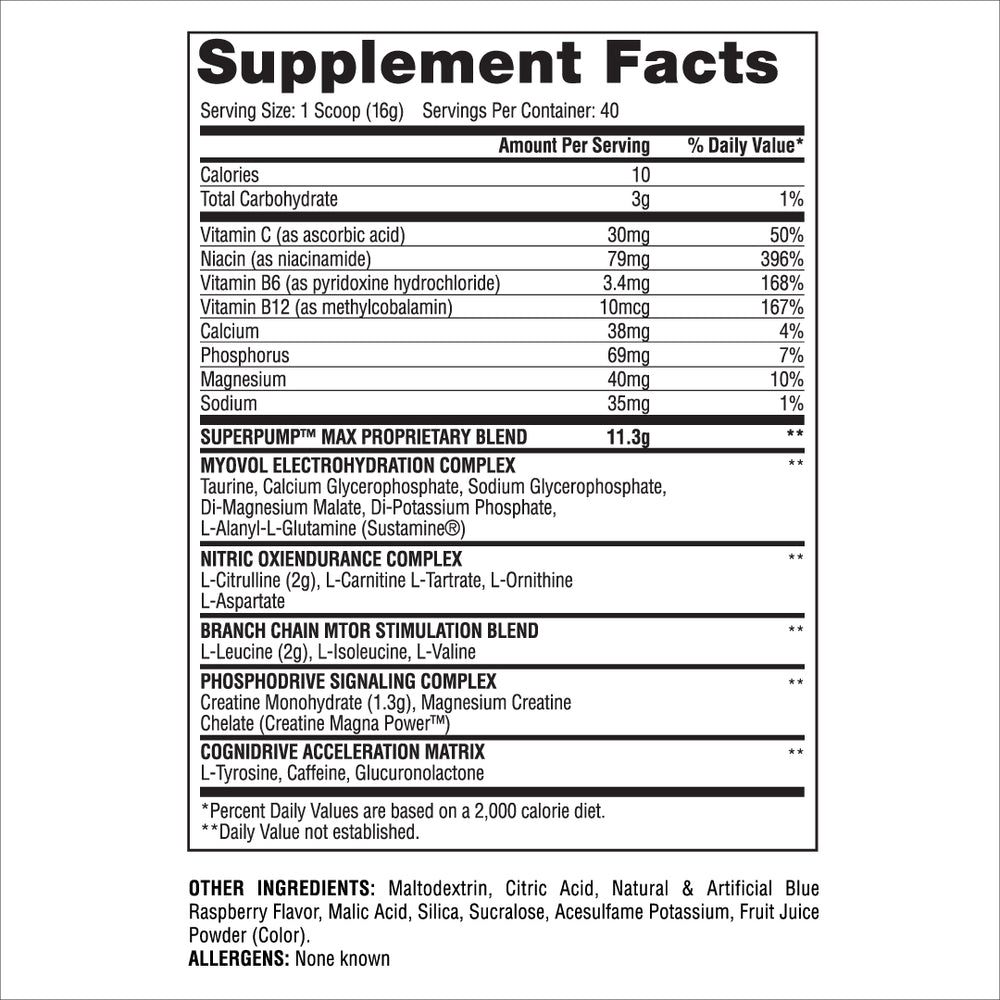 Supplement Facts

Serving Size: 1 Scoop (16g) Servings Per Container: 40

| | Amount Per Serving | % Daily Value* |
|---|---|---|
| Calories | 10 | |
| Total Carbohydrate | 3g | 1% |
| Vitamin C (as ascorbic acid) | 30mg | 50% |
| Niacin (as niacinamide) | 79mg | 396% |
| Vitamin B6 (as pyridoxine hydrochloride) | 3.4mg | 168% |
| Vitamin B12 (as methylcobalamin) | 10mcg | 167% |
| Calcium | 38mg | 4% |
| Phosphorus | 69mg | 7% |
| Magnesium | 40mg | 10% |
| Sodium | 35mg | 1% |
| SUPERPUMP™ MAX PROPRIETARY BLEND | 11.3g | ** |
| MYOVOL ELECTROHYDRATION COMPLEX Taurine, Calcium Glycerophosphate, Sodium Glycerophosphate, Di-Magnesium Malate, Di-Potassium Phosphate, L-Alanyl-L-Glutamine (Sustamine®) | | ** |
| NITRIC OXIENDURANCE COMPLEX L-Citrulline (2g), L-Carnitine L-Tartrate, L-Ornithine L-Aspartate | | ** |
| BRANCH CHAIN MTOR STIMULATION BLEND L-Leucine (2g), L-Isoleucine, L-Valine | | ** |
| PHOSPHODRIVE SIGNALING COMPLEX Creatine Monohydrate (1.3g), Magnesium Creatine Chelate (Creatine Magna Power™) | | ** |
| COGNIDRIVE ACCELERATION MATRIX L-Tyrosine, Caffeine, Glucuronolactone | | ** |

*Percent Daily Values are based on a 2,000 calorie diet.
**Daily Value not established.

OTHER INGREDIENTS: Maltodextrin, Citric Acid, Natural & Artificial Blue Raspberry Flavor, Malic Acid, Silica, Sucralose, Acesulfame Potassium, Fruit Juice Powder (Color).
ALLERGENS: None known